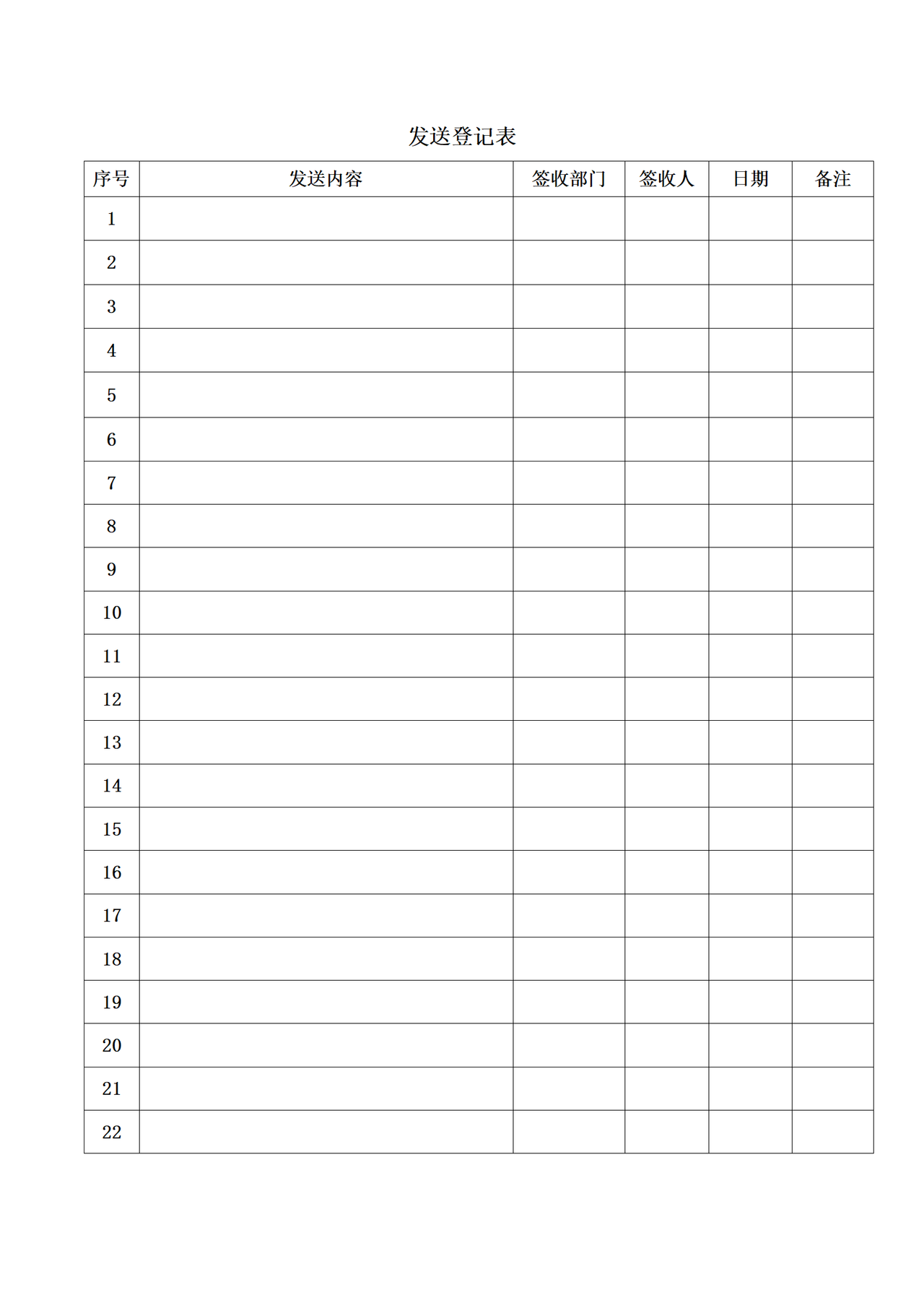 发送登记表

| 序号 | 发送内容 | 签收部门 | 签收人 | 日期 | 备注 |
|---|---|---|---|---|---|
| 1 |  |  |  |  |  |
| 2 |  |  |  |  |  |
| 3 |  |  |  |  |  |
| 4 |  |  |  |  |  |
| 5 |  |  |  |  |  |
| 6 |  |  |  |  |  |
| 7 |  |  |  |  |  |
| 8 |  |  |  |  |  |
| 9 |  |  |  |  |  |
| 10 |  |  |  |  |  |
| 11 |  |  |  |  |  |
| 12 |  |  |  |  |  |
| 13 |  |  |  |  |  |
| 14 |  |  |  |  |  |
| 15 |  |  |  |  |  |
| 16 |  |  |  |  |  |
| 17 |  |  |  |  |  |
| 18 |  |  |  |  |  |
| 19 |  |  |  |  |  |
| 20 |  |  |  |  |  |
| 21 |  |  |  |  |  |
| 22 |  |  |  |  |  |